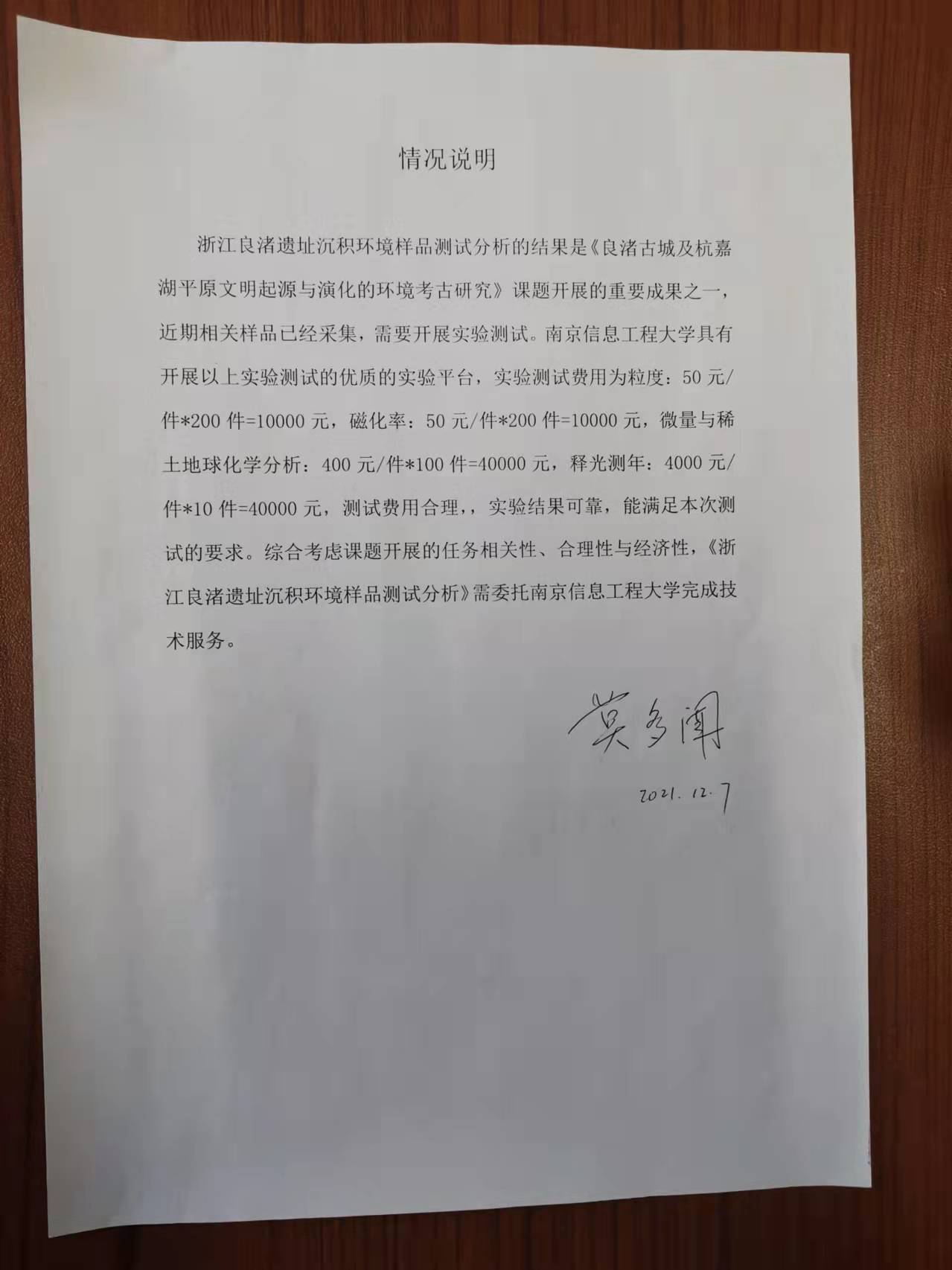 情况说明

浙江良渚遗址沉积环境样品测试分析的结果是《良渚古城及杭嘉湖平原文明起源与演化的环境考古研究》课题开展的重要成果之一，近期相关样品已经采集，需要开展实验测试。南京信息工程大学具有开展以上实验测试的优质的实验平台，实验测试费用为粒度：50元/件*200件=10000元，磁化率：50元/件*200件=10000元，微量与稀土地球化学分析：400元/件*100件=40000元，释光测年：4000元/件*10件=40000元，测试费用合理，，实验结果可靠，能满足本次测试的要求。综合考虑课题开展的任务相关性、合理性与经济性，《浙江良渚遗址沉积环境样品测试分析》需委托南京信息工程大学完成技术服务。

莫多闻

2021.12.7